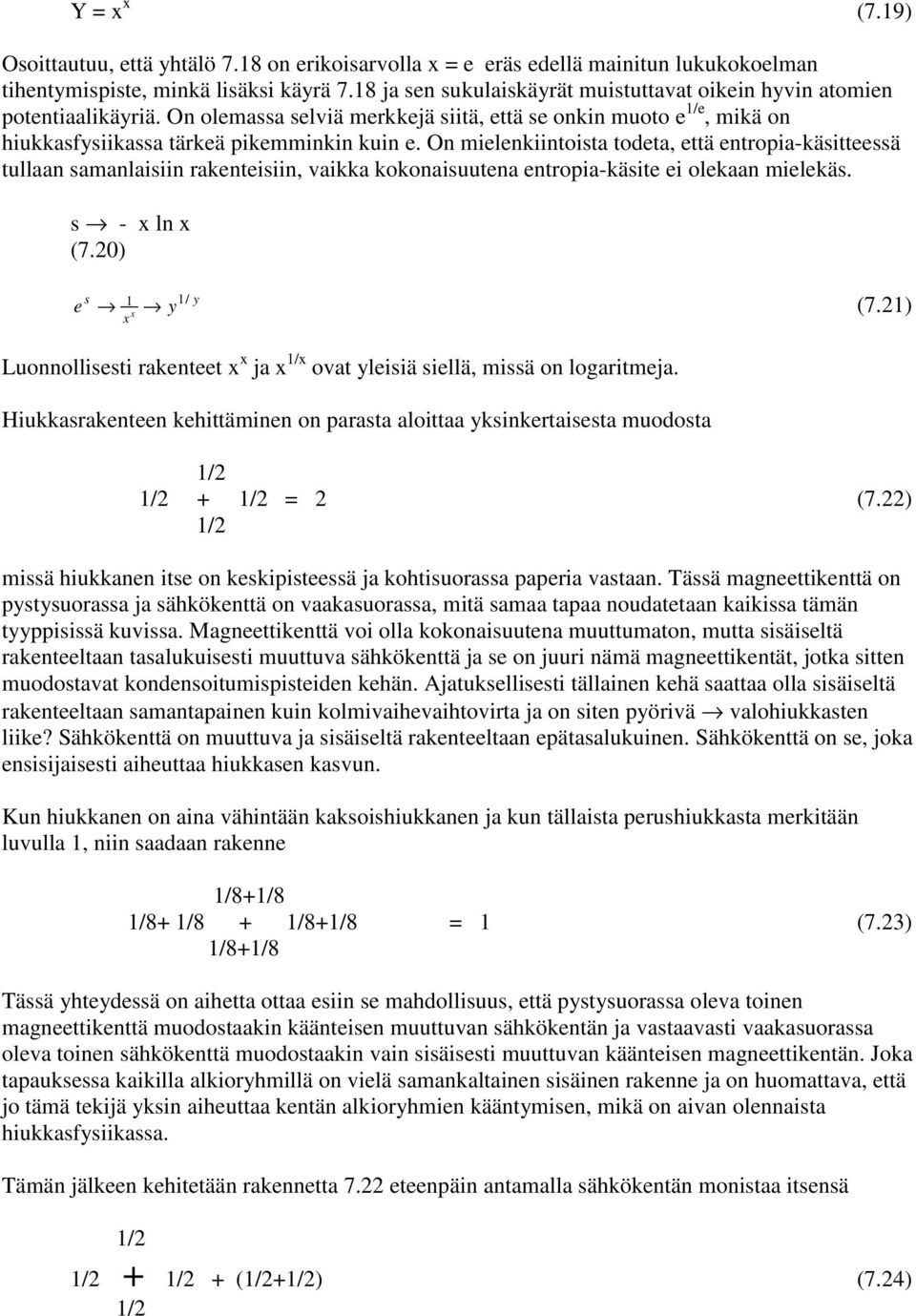 $Y = x^x$ (7.19)

Osoittautuu, että yhtälö 7.18 on erikoisarvolla x = e eräs edellä mainitun lukukokoelman tihentymispiste, minkä lisäksi käyrä 7.18 ja sen sukulaiskäyrät muistuttavat oikein hyvin atomien potentiaalikäyriä. On olemassa selviä merkkejä siitä, että se onkin muoto $e^{1/e}$, mikä on hiukkasfysiikassa tärkeä pikemminkin kuin e. On mielenkiintoista todeta, että entropia-käsitteessä tullaan samanlaisiin rakenteisiin, vaikka kokonaisuutena entropia-käsite ei olekaan mielekäs.

$s \rightarrow - x \ln x$
(7.20)

$e^s \rightarrow \frac{1}{x^x} \rightarrow y^{1/y}$ (7.21)

Luonnollisesti rakenteet $x^x$ ja $x^{1/x}$ ovat yleisiä siellä, missä on logaritmeja.

Hiukkasrakenteen kehittäminen on parasta aloittaa yksinkertaisesta muodosta

1/2
1/2 + 1/2 = 2 (7.22)
1/2

missä hiukkanen itse on keskipisteessä ja kohtisuorassa paperia vastaan. Tässä magneettikenttä on pystysuorassa ja sähkökenttä on vaakasuorassa, mitä samaa tapaa noudatetaan kaikissa tämän tyyppisissä kuvissa. Magneettikenttä voi olla kokonaisuutena muuttumaton, mutta sisäiseltä rakenteeltaan tasalukuisesti muuttuva sähkökenttä ja se on juuri nämä magneettikentät, jotka sitten muodostavat kondensoitumispisteiden kehän. Ajatuksellisesti tällainen kehä saattaa olla sisäiseltä rakenteeltaan samantapainen kuin kolmivaihevaihtovirta ja on siten pyörivä $\rightarrow$ valohiukkasten liike? Sähkökenttä on muuttuva ja sisäiseltä rakenteeltaan epätasalukuinen. Sähkökenttä on se, joka ensisijaisesti aiheuttaa hiukkasen kasvun.

Kun hiukkanen on aina vähintään kaksoishiukkanen ja kun tällaista perushiukkasta merkitään luvulla 1, niin saadaan rakenne

1/8+1/8
1/8+ 1/8 + 1/8+1/8 = 1 (7.23)
1/8+1/8

Tässä yhteydessä on aihetta ottaa esiin se mahdollisuus, että pystysuorassa oleva toinen magneettikenttä muodostaakin käänteisen muuttuvan sähkökentän ja vastaavasti vaakasuorassa oleva toinen sähkökenttä muodostaakin vain sisäisesti muuttuvan käänteisen magneettikentän. Joka tapauksessa kaikilla alkioryhmillä on vielä samankaltainen sisäinen rakenne ja on huomattava, että jo tämä tekijä yksin aiheuttaa kentän alkioryhmien kääntymisen, mikä on aivan olennaista hiukkasfysiikassa.

Tämän jälkeen kehitetään rakennetta 7.22 eteenpäin antamalla sähkökentän monistaa itsensä

1/2
1/2 + 1/2 + (1/2+1/2) (7.24)
1/2